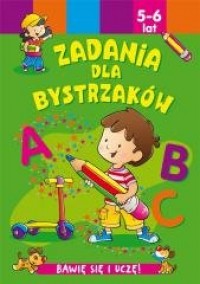 5-6 lat

ZADANIA DLA BYSTRZAKÓW

A

B

C

BAWIĘ SIĘ I UCZĘ!